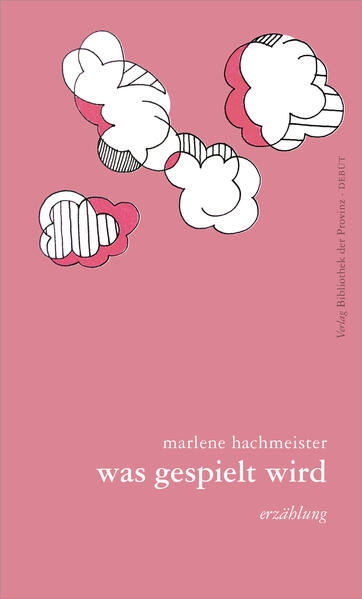 Verlag Bibliothek der Provinz · DEBÜT

marlene hachmeister

was gespielt wird

erzählung